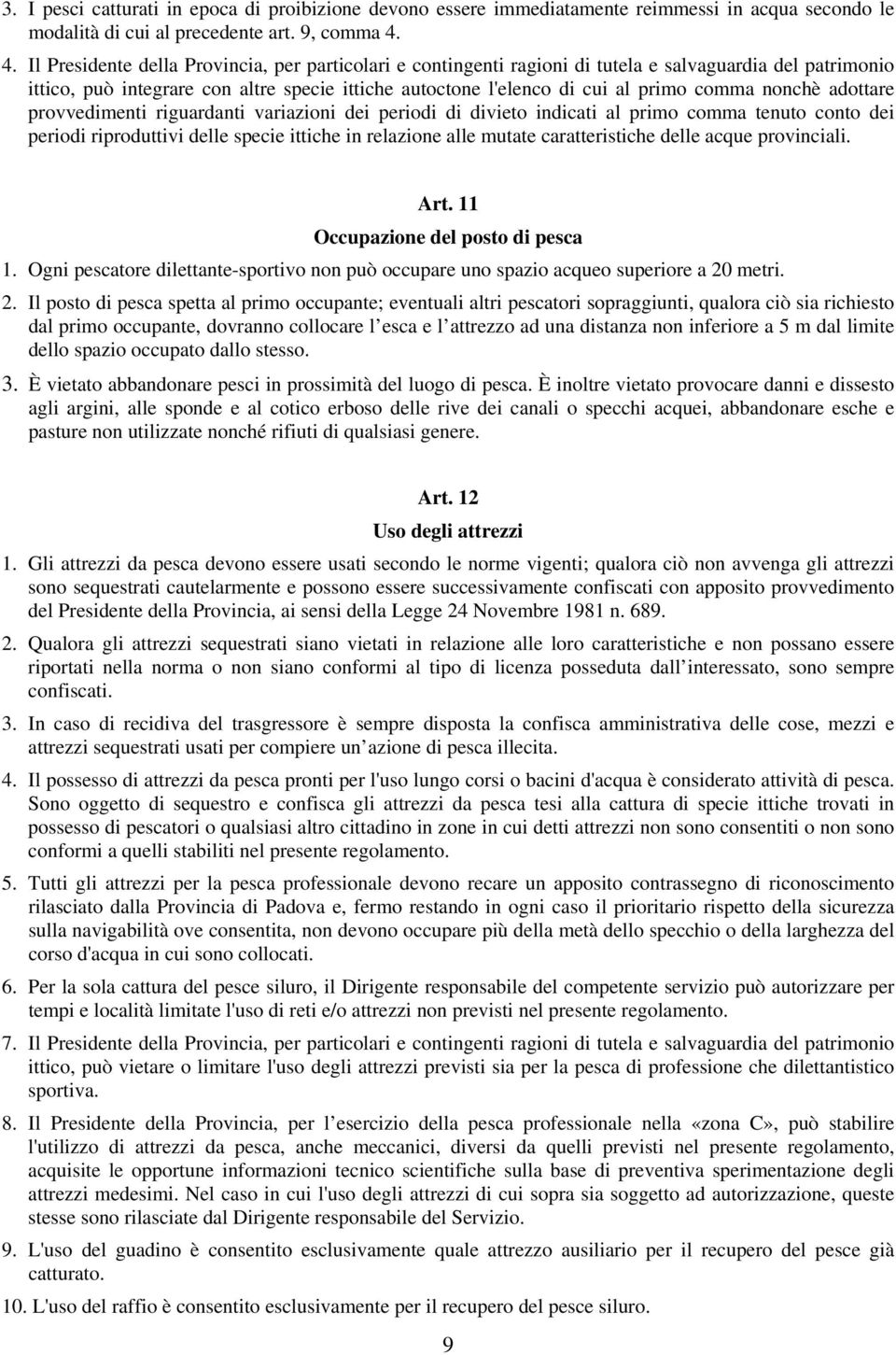 3. I pesci catturati in epoca di proibizione devono essere immediatamente reimmessi in acqua secondo le modalità di cui al precedente art. 9, comma 4.

4. Il Presidente della Provincia, per particolari e contingenti ragioni di tutela e salvaguardia del patrimonio ittico, può integrare con altre specie ittiche autoctone l'elenco di cui al primo comma nonchè adottare provvedimenti riguardanti variazioni dei periodi di divieto indicati al primo comma tenuto conto dei periodi riproduttivi delle specie ittiche in relazione alle mutate caratteristiche delle acque provinciali.

Art. 11

Occupazione del posto di pesca

1. Ogni pescatore dilettante-sportivo non può occupare uno spazio acqueo superiore a 20 metri.

2. Il posto di pesca spetta al primo occupante; eventuali altri pescatori sopraggiunti, qualora ciò sia richiesto dal primo occupante, dovranno collocare l esca e l attrezzo ad una distanza non inferiore a 5 m dal limite dello spazio occupato dallo stesso.

3. È vietato abbandonare pesci in prossimità del luogo di pesca. È inoltre vietato provocare danni e dissesto agli argini, alle sponde e al cotico erboso delle rive dei canali o specchi acquei, abbandonare esche e pasture non utilizzate nonché rifiuti di qualsiasi genere.

Art. 12

Uso degli attrezzi

1. Gli attrezzi da pesca devono essere usati secondo le norme vigenti; qualora ciò non avvenga gli attrezzi sono sequestrati cautelarmente e possono essere successivamente confiscati con apposito provvedimento del Presidente della Provincia, ai sensi della Legge 24 Novembre 1981 n. 689.

2. Qualora gli attrezzi sequestrati siano vietati in relazione alle loro caratteristiche e non possano essere riportati nella norma o non siano conformi al tipo di licenza posseduta dall interessato, sono sempre confiscati.

3. In caso di recidiva del trasgressore è sempre disposta la confisca amministrativa delle cose, mezzi e attrezzi sequestrati usati per compiere un azione di pesca illecita.

4. Il possesso di attrezzi da pesca pronti per l'uso lungo corsi o bacini d'acqua è considerato attività di pesca. Sono oggetto di sequestro e confisca gli attrezzi da pesca tesi alla cattura di specie ittiche trovati in possesso di pescatori o qualsiasi altro cittadino in zone in cui detti attrezzi non sono consentiti o non sono conformi a quelli stabiliti nel presente regolamento.

5. Tutti gli attrezzi per la pesca professionale devono recare un apposito contrassegno di riconoscimento rilasciato dalla Provincia di Padova e, fermo restando in ogni caso il prioritario rispetto della sicurezza sulla navigabilità ove consentita, non devono occupare più della metà dello specchio o della larghezza del corso d'acqua in cui sono collocati.

6. Per la sola cattura del pesce siluro, il Dirigente responsabile del competente servizio può autorizzare per tempi e località limitate l'uso di reti e/o attrezzi non previsti nel presente regolamento.

7. Il Presidente della Provincia, per particolari e contingenti ragioni di tutela e salvaguardia del patrimonio ittico, può vietare o limitare l'uso degli attrezzi previsti sia per la pesca di professione che dilettantistico sportiva.

8. Il Presidente della Provincia, per l esercizio della pesca professionale nella «zona C», può stabilire l'utilizzo di attrezzi da pesca, anche meccanici, diversi da quelli previsti nel presente regolamento, acquisite le opportune informazioni tecnico scientifiche sulla base di preventiva sperimentazione degli attrezzi medesimi. Nel caso in cui l'uso degli attrezzi di cui sopra sia soggetto ad autorizzazione, queste stesse sono rilasciate dal Dirigente responsabile del Servizio.

9. L'uso del guadino è consentito esclusivamente quale attrezzo ausiliario per il recupero del pesce già catturato.

10. L'uso del raffio è consentito esclusivamente per il recupero del pesce siluro.

9